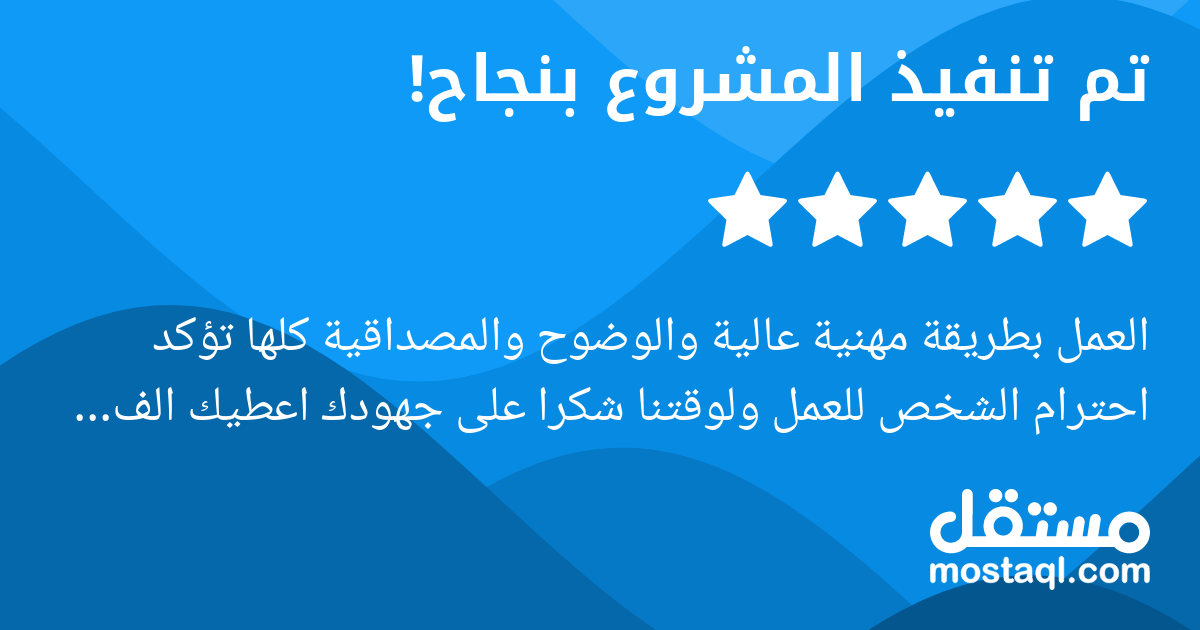 تم تنفيذ المشروع بنجاح!

العمل بطريقة مهنية عالية والوضوح والمصداقية كلها تؤكد احترام الشخص للعمل ولوقتنا شكرا على جهودك اعطيك الف...

مستقل
mostaql.com